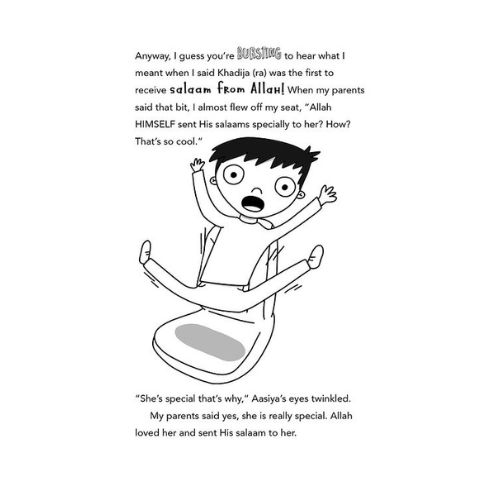 Anyway, I guess you're BURSTING to hear what I meant when I said Khadija (ra) was the first to receive salaam from Allah! When my parents said that bit, I almost flew off my seat, "Allah HIMSELF sent His salaams specially to her? How? That's so cool."

"She's special that's why," Aasiya's eyes twinkled.

My parents said yes, she is really special. Allah loved her and sent His salaam to her.